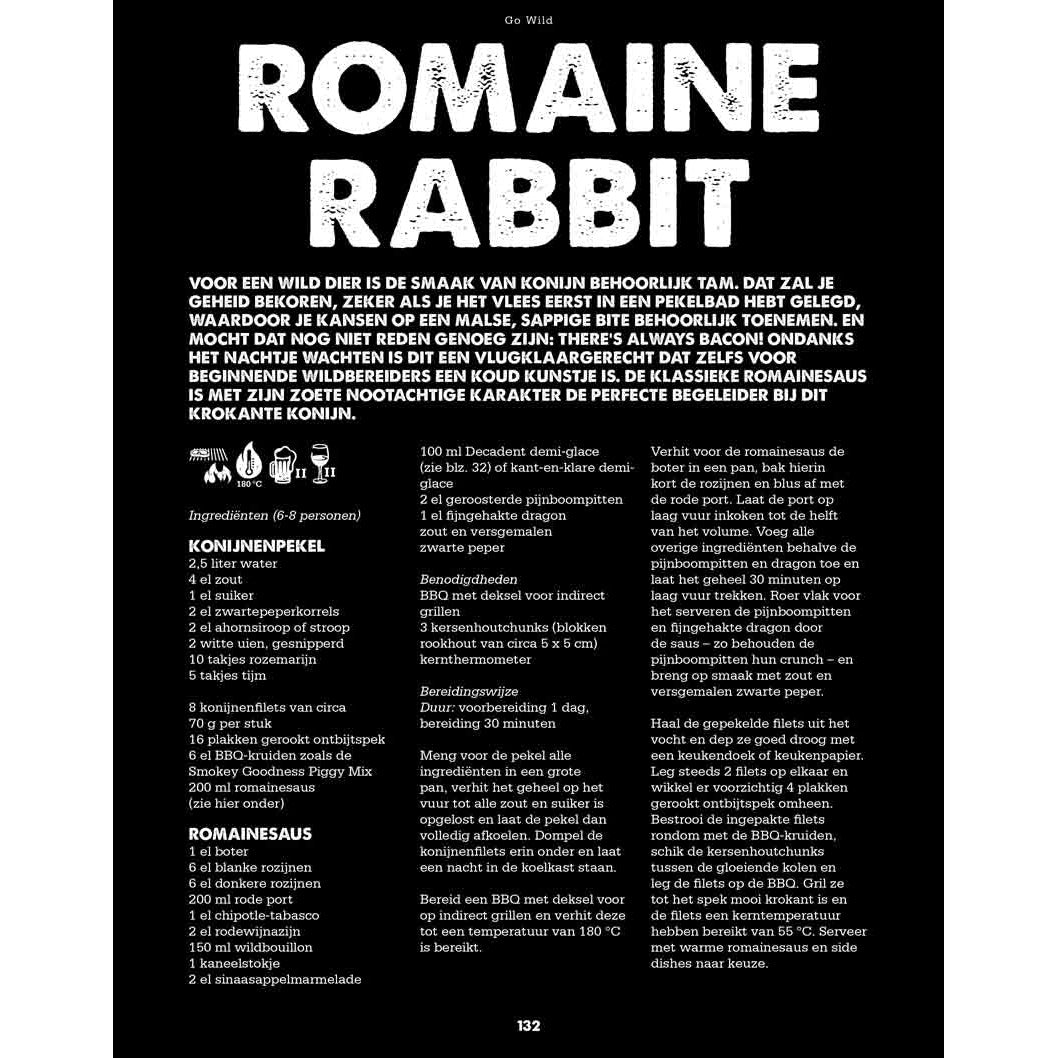 Go Wild

ROMAINE RABBIT

VOOR EEN WILD DIER IS DE SMAAK VAN KONIJN BEHOORLIJK TAM. DAT ZAL JE GEHEID BEKOREN, ZEKER ALS JE HET VLEES EERST IN EEN PEKELBAD HEBT GELEGD, WAARDOOR JE KANSEN OP EEN MALSE, SAPPIGE BITE BEHOORLIJK TOENEMEN. EN MOCHT DAT NOG NIET REDEN GENOEG ZIJN: THERE'S ALWAYS BACON! ONDANKS HET NACHTJE WACHTEN IS DIT EEN VLUGKLAARGERECHT DAT ZELFS VOOR BEGINNENDE WILDBEREIDERS EEN KOUD KUNSTJE IS. DE KLASSIEKE ROMAINESAUS IS MET ZIJN ZOETE NOOTACHTIGE KARAKTER DE PERFECTE BEGELEIDER BIJ DIT KROKANTE KONIJN.

180 °C II II

Ingrediënten (6-8 personen)

KONIJNENPEKEL
2,5 liter water
4 el zout
1 el suiker
2 el zwartepeperkorrels
2 el ahornsiroop of stroop
2 witte uien, gesnipperd
10 takjes rozemarijn
5 takjes tijm

8 konijnenfilets van circa 70 g per stuk
16 plakken gerookt ontbijtspek
6 el BBQ-kruiden zoals de Smokey Goodness Piggy Mix
200 ml romainesaus (zie hier onder)

ROMAINESAUS
1 el boter
6 el blanke rozijnen
6 el donkere rozijnen
200 ml rode port
1 el chipotle-tabasco
2 el rodewijnazijn
150 ml wildbouillon
1 kaneelstokje
2 el sinaasappelmarmelade
100 ml Decadent demi-glace (zie blz. 32) of kant-en-klare demi-glace
2 el geroosterde pijnboompitten
1 el fijngehakte dragon
zout en versgemalen zwarte peper

Benodigdheden
BBQ met deksel voor indirect grillen
3 kersenhoutchunks (blokken rookhout van circa 5 x 5 cm)
kernthermometer

Bereidingswijze
Duur: voorbereiding 1 dag, bereiding 30 minuten

Meng voor de pekel alle ingrediënten in een grote pan, verhit het geheel op het vuur tot alle zout en suiker is opgelost en laat de pekel dan volledig afkoelen. Dompel de konijnenfilets erin onder en laat een nacht in de koelkast staan.

Bereid een BBQ met deksel voor op indirect grillen en verhit deze tot een temperatuur van 180 °C is bereikt.

Verhit voor de romainesaus de boter in een pan, bak hierin kort de rozijnen en blus af met de rode port. Laat de port op laag vuur inkoken tot de helft van het volume. Voeg alle overige ingrediënten behalve de pijnboompitten en dragon toe en laat het geheel 30 minuten op laag vuur trekken. Roer vlak voor het serveren de pijnboompitten en fijngehakte dragon door de saus – zo behouden de pijnboompitten hun crunch – en breng op smaak met zout en versgemalen zwarte peper.

Haal de gepekelde filets uit het vocht en dep ze goed droog met een keukendoek of keukenpapier. Leg steeds 2 filets op elkaar en wikkel er voorzichtig 4 plakken gerookt ontbijtspek omheen. Bestrooi de ingepakte filets rondom met de BBQ-kruiden, schik de kersenhoutchunks tussen de gloeiende kolen en leg de filets op de BBQ. Gril ze tot het spek mooi krokant is en de filets een kerntemperatuur hebben bereikt van 55 °C. Serveer met warme romainesaus en side dishes naar keuze.

132